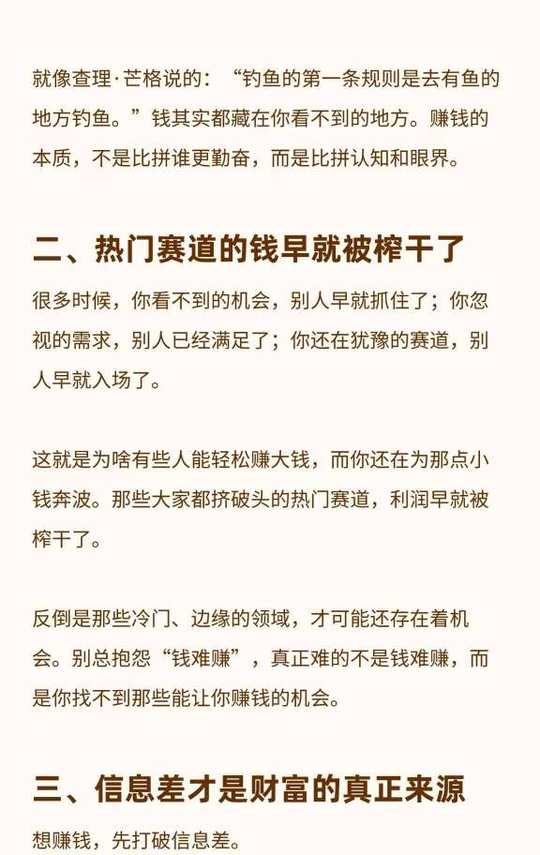 就像查理·芒格说的：“钓鱼的第一条规则是去有鱼的地方钓鱼。”钱其实都藏在你看不到的地方。赚钱的本质，不是比拼谁更勤奋，而是比拼认知和眼界。

二、热门赛道的钱早就被榨干了

很多时候，你看不到的机会，别人早就抓住了；你忽视的需求，别人已经满足了；你还在犹豫的赛道，别人早就入场了。

这就是为啥有些人能轻松赚大钱，而你还在为那点小钱奔波。那些大家都挤破头的热门赛道，利润早就被榨干了。

反倒是那些冷门、边缘的领域，才可能还存在着机会。别总抱怨“钱难赚”，真正难的不是钱难赚，而是你找不到那些能让你赚钱的机会。

三、信息差才是财富的真正来源

想赚钱，先打破信息差。